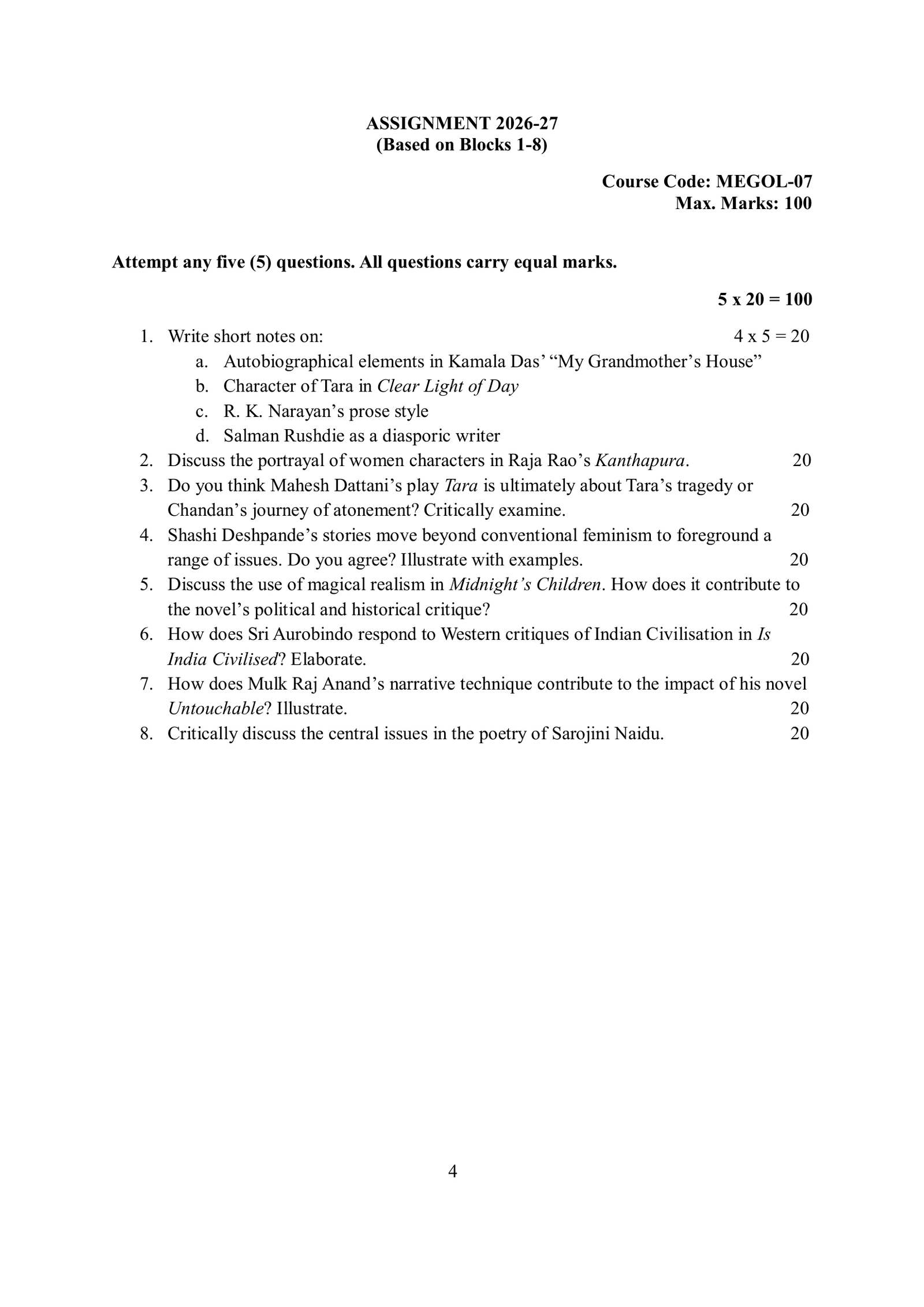 ASSIGNMENT 2026-27
(Based on Blocks 1-8)

Course Code: MEGOL-07
Max. Marks: 100

Attempt any five (5) questions. All questions carry equal marks.

5 x 20 = 100

1. Write short notes on: 4 x 5 = 20
a. Autobiographical elements in Kamala Das' "My Grandmother's House"
b. Character of Tara in Clear Light of Day
c. R. K. Narayan's prose style
d. Salman Rushdie as a diasporic writer
2. Discuss the portrayal of women characters in Raja Rao's Kanthapura. 20
3. Do you think Mahesh Dattani's play Tara is ultimately about Tara's tragedy or Chandan's journey of atonement? Critically examine. 20
4. Shashi Deshpande's stories move beyond conventional feminism to foreground a range of issues. Do you agree? Illustrate with examples. 20
5. Discuss the use of magical realism in Midnight's Children. How does it contribute to the novel's political and historical critique? 20
6. How does Sri Aurobindo respond to Western critiques of Indian Civilisation in Is India Civilised? Elaborate. 20
7. How does Mulk Raj Anand's narrative technique contribute to the impact of his novel Untouchable? Illustrate. 20
8. Critically discuss the central issues in the poetry of Sarojini Naidu. 20

4